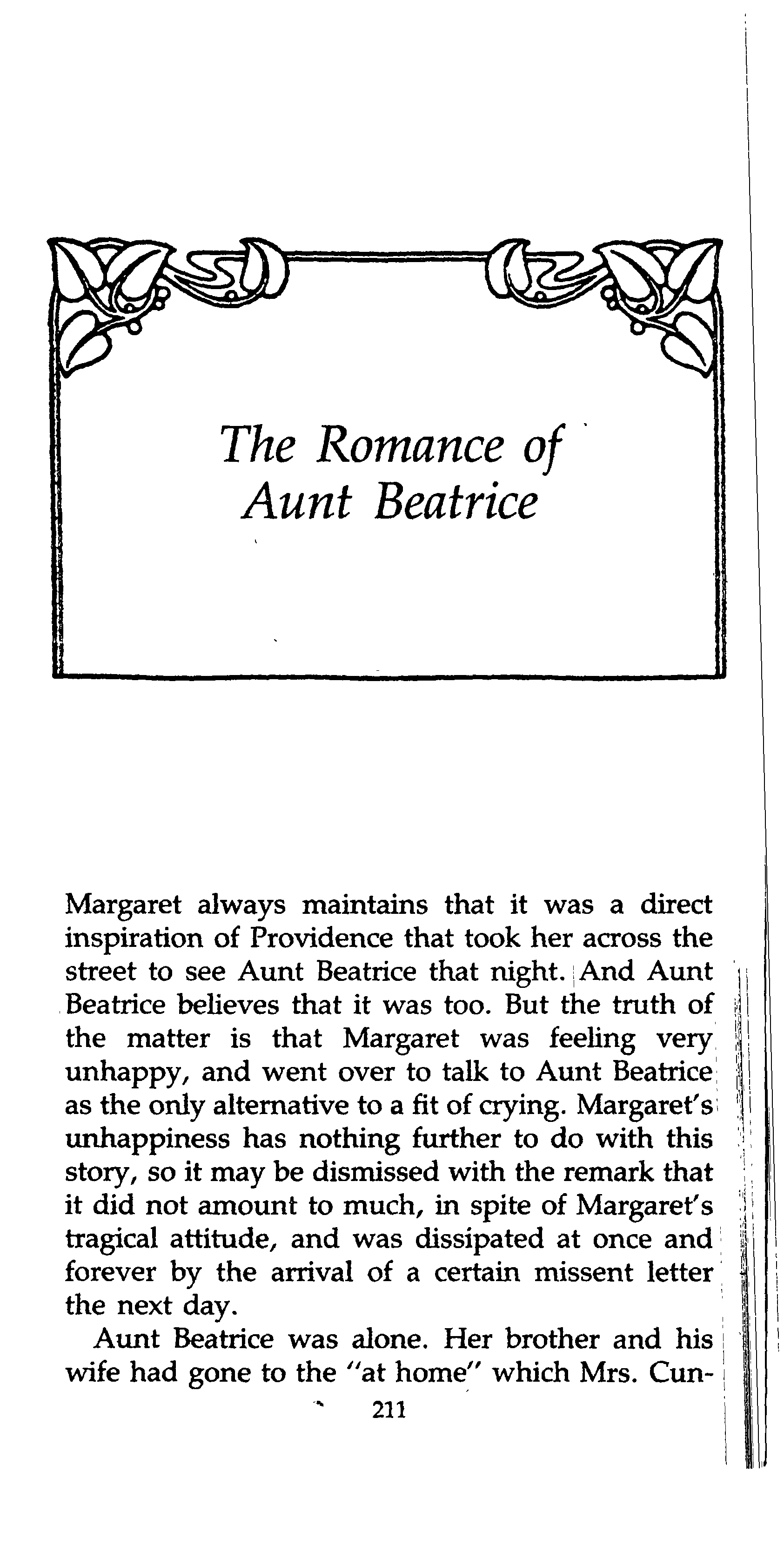 The Romance of Aunt Beatrice

Margaret always maintains that it was a direct inspiration of Providence that took her across the street to see Aunt Beatrice that night. And Aunt Beatrice believes that it was too. But the truth of the matter is that Margaret was feeling very unhappy, and went over to talk to Aunt Beatrice as the only alternative to a fit of crying. Margaret's unhappiness has nothing further to do with this story, so it may be dismissed with the remark that it did not amount to much, in spite of Margaret's tragical attitude, and was dissipated at once and forever by the arrival of a certain missent letter the next day.

Aunt Beatrice was alone. Her brother and his wife had gone to the "at home" which Mrs. Cun-

211